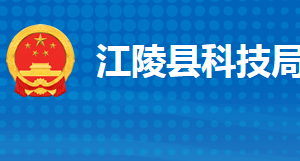 江陵县科技局